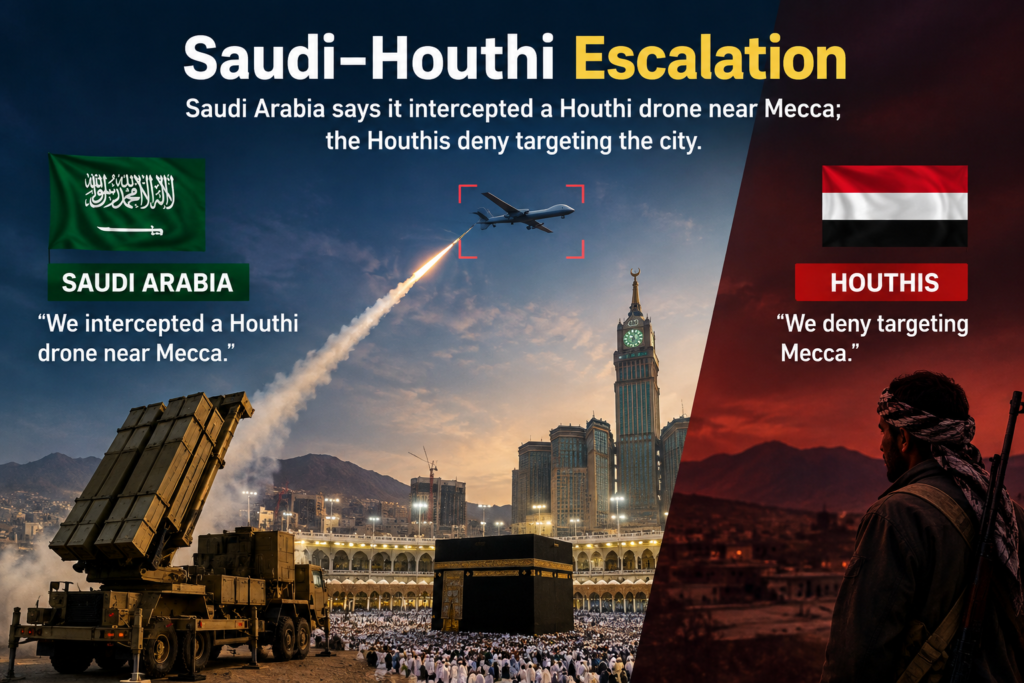 Saudi–Houthi Escalation

Saudi Arabia says it intercepted a Houthi drone near Mecca; the Houthis deny targeting the city.

لا إله إلا الله محمد رسول الله

SAUDI ARABIA

“We intercepted a Houthi drone near Mecca.”

HOUTHIS

“We deny targeting Mecca.”